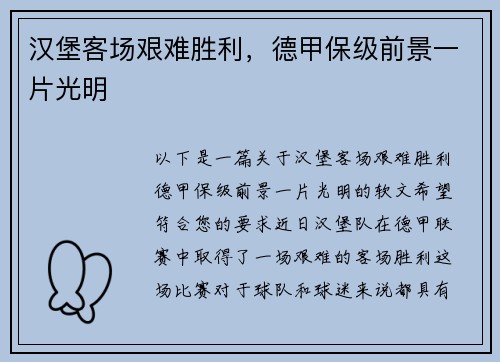 汉堡客场艰难胜利，德甲保级前景一片光明

以下是一篇关于汉堡客场艰难胜利德甲保级前景一片光明的软文希望符合您的要求近日汉堡队在德甲联赛中取得了一场艰难的客场胜利这场比赛对于球队和球迷来说都具有